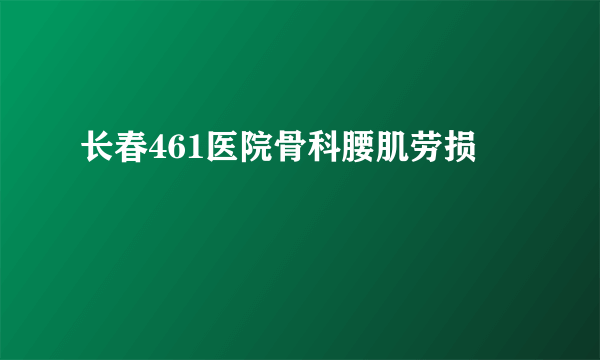 长春461医院骨科腰肌劳损